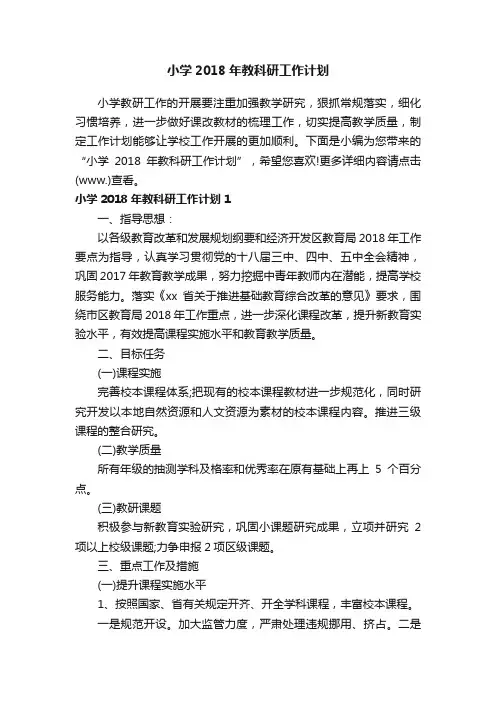 小学 2018 年教科研工作计划

小学教研工作的开展要注重加强教学研究，狠抓常规落实，细化习惯培养，进一步做好课改教材的梳理工作，切实提高教学质量，制定工作计划能够让学校工作开展的更加顺利。下面是小编为您带来的“小学 2018 年教科研工作计划”，希望您喜欢!更多详细内容请点击(www.)查看。

小学 2018 年教科研工作计划 1

一、指导思想：

以各级教育改革和发展规划纲要和经济开发区教育局 2018 年工作要点为指导，认真学习贯彻党的十八届三中、四中、五中全会精神，巩固 2017 年教育教学成果，努力挖掘中青年教师内在潜能，提高学校服务能力。落实《xx 省关于推进基础教育综合改革的意见》要求，围绕市区教育局 2018 年工作重点，进一步深化课程改革，提升新教育实验水平，有效提高课程实施水平和教育教学质量。

二、目标任务

(一)课程实施

完善校本课程体系;把现有的校本课程教材进一步规范化，同时研究开发以本地自然资源和人文资源为素材的校本课程内容。推进三级课程的整合研究。

(二)教学质量

所有年级的抽测学科及格率和优秀率在原有基础上再上 5 个百分点。

(三)教研课题

积极参与新教育实验研究，巩固小课题研究成果，立项并研究 2 项以上校级课题;力争申报 2 项区级课题。

三、重点工作及措施

(一)提升课程实施水平

1、按照国家、省有关规定开齐、开全学科课程，丰富校本课程。

一是规范开设。加大监管力度，严肃处理违规挪用、挤占。二是